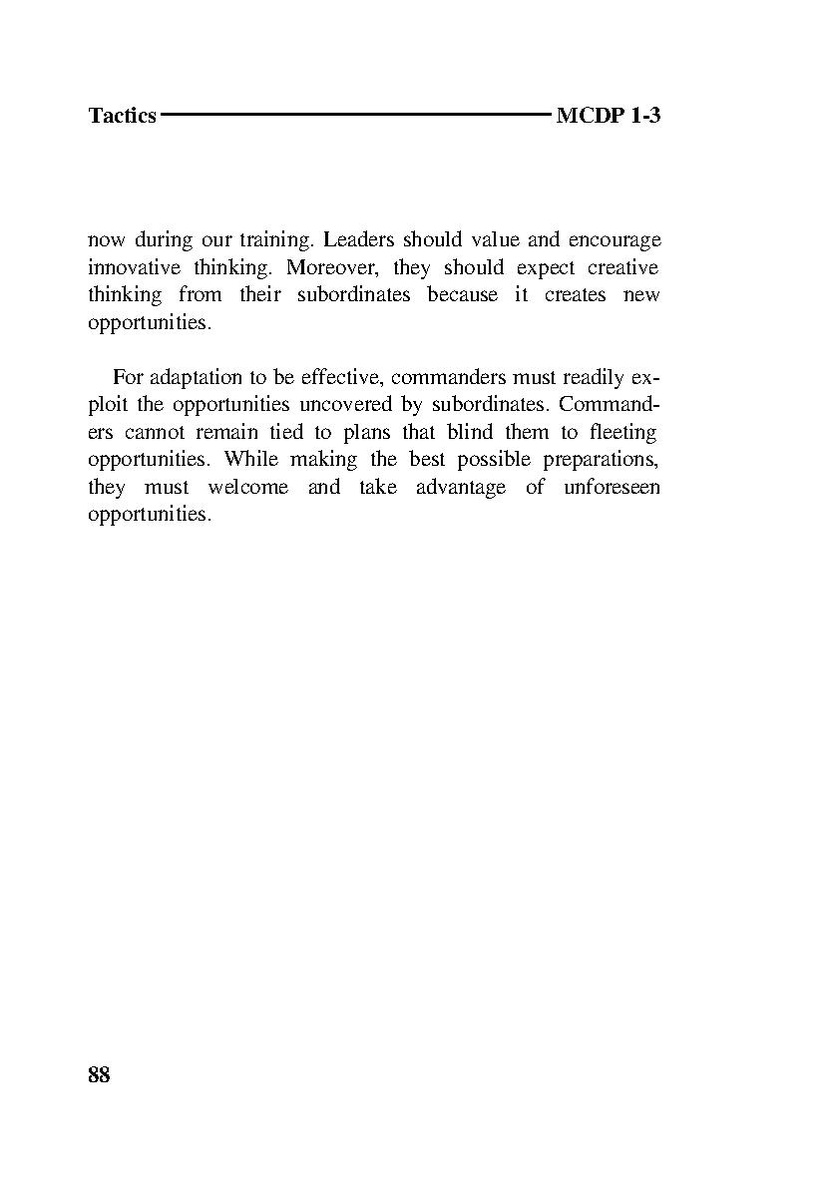 Tactics MCDP 1-3

now during our training. Leaders should value and encourage innovative thinking. Moreover, they should expect creative thinking from their subordinates because it creates new opportunities.

For adaptation to be effective, commanders must readily exploit the opportunities uncovered by subordinates. Commanders cannot remain tied to plans that blind them to fleeting opportunities. While making the best possible preparations, they must welcome and take advantage of unforeseen opportunities.

88